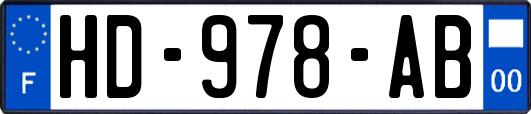 F
HD-978-AB
00